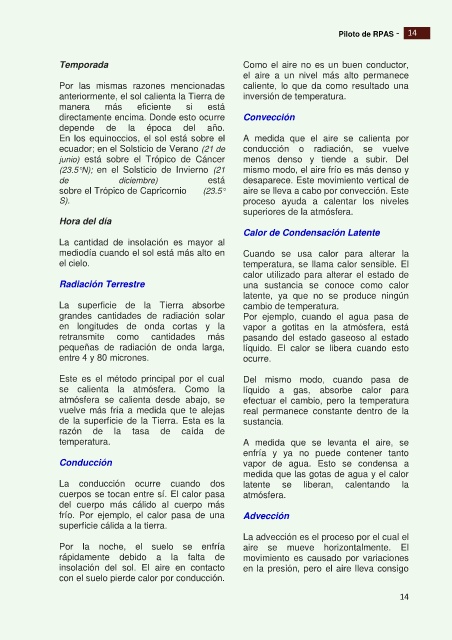 Piloto de RPAS - 14

Temporada

Por las mismas razones mencionadas anteriormente, el sol calienta la Tierra de manera más eficiente si está directamente encima. Donde esto ocurre depende de la época del año. En los equinoccios, el sol está sobre el ecuador; en el Solsticio de Verano (21 de junio) está sobre el Trópico de Cáncer (23.5°N); en el Solsticio de Invierno (21 de diciembre) está sobre el Trópico de Capricornio (23.5° S).

Hora del día

La cantidad de insolación es mayor al mediodía cuando el sol está más alto en el cielo.

Radiación Terrestre

La superficie de la Tierra absorbe grandes cantidades de radiación solar en longitudes de onda cortas y la retransmite como cantidades más pequeñas de radiación de onda larga, entre 4 y 80 micrones.

Este es el método principal por el cual se calienta la atmósfera. Como la atmósfera se calienta desde abajo, se vuelve más fría a medida que te alejas de la superficie de la Tierra. Esta es la razón de la tasa de caída de temperatura.

Conducción

La conducción ocurre cuando dos cuerpos se tocan entre sí. El calor pasa del cuerpo más cálido al cuerpo más frío. Por ejemplo, el calor pasa de una superficie cálida a la tierra.

Por la noche, el suelo se enfría rápidamente debido a la falta de insolación del sol. El aire en contacto con el suelo pierde calor por conducción.

Como el aire no es un buen conductor, el aire a un nivel más alto permanece caliente, lo que da como resultado una inversión de temperatura.

Convección

A medida que el aire se calienta por conducción o radiación, se vuelve menos denso y tiende a subir. Del mismo modo, el aire frío es más denso y desaparece. Este movimiento vertical de aire se lleva a cabo por convección. Este proceso ayuda a calentar los niveles superiores de la atmósfera.

Calor de Condensación Latente

Cuando se usa calor para alterar la temperatura, se llama calor sensible. El calor utilizado para alterar el estado de una sustancia se conoce como calor latente, ya que no se produce ningún cambio de temperatura.
Por ejemplo, cuando el agua pasa de vapor a gotitas en la atmósfera, está pasando del estado gaseoso al estado líquido. El calor se libera cuando esto ocurre.

Del mismo modo, cuando pasa de líquido a gas, absorbe calor para efectuar el cambio, pero la temperatura real permanece constante dentro de la sustancia.

A medida que se levanta el aire, se enfría y ya no puede contener tanto vapor de agua. Esto se condensa a medida que las gotas de agua y el calor latente se liberan, calentando la atmósfera.

Advección

La advección es el proceso por el cual el aire se mueve horizontalmente. El movimiento es causado por variaciones en la presión, pero el aire lleva consigo

14